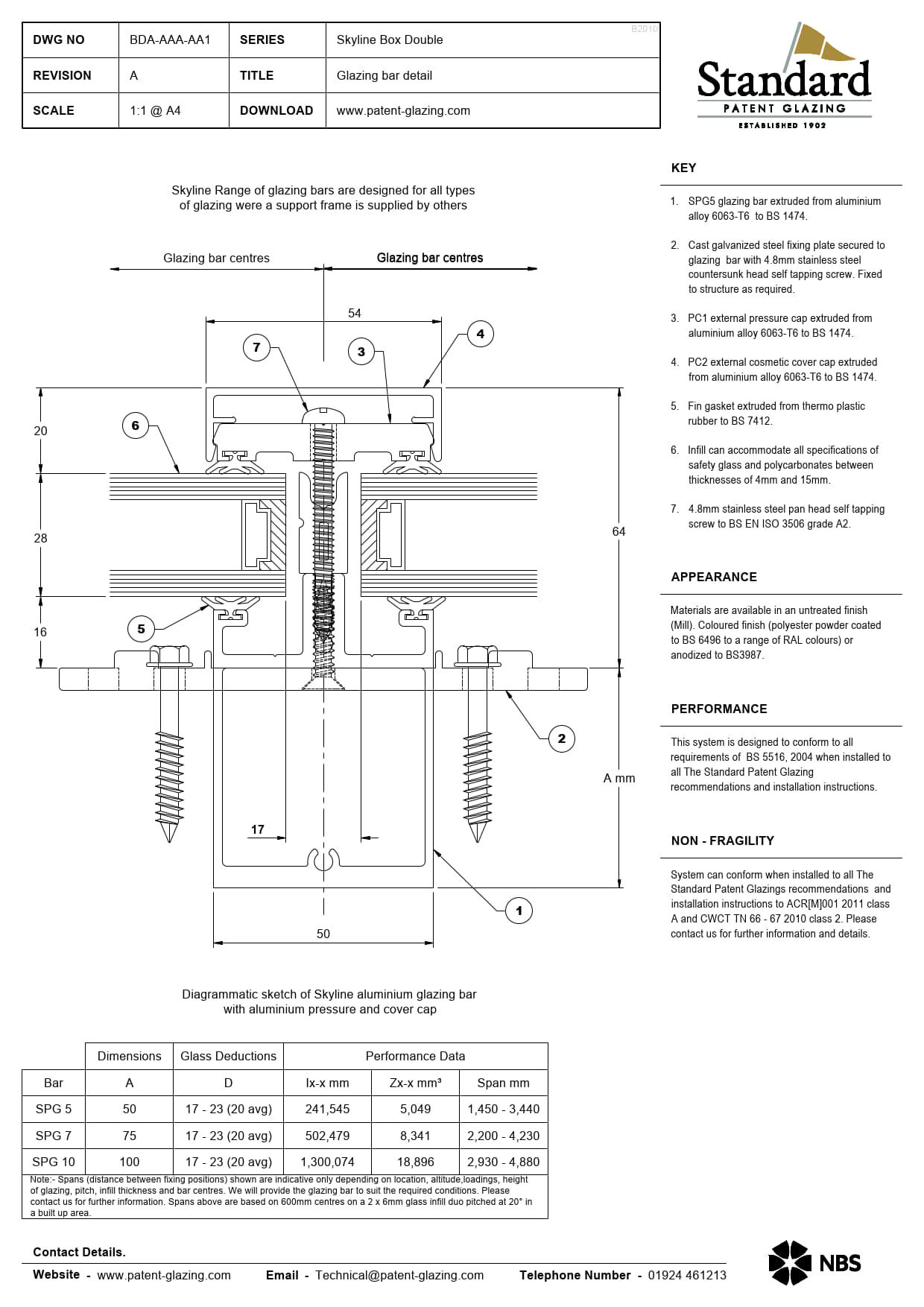 | DWG NO | BDA-AAA-AA1 | SERIES | Skyline Box Double |
|---|---|---|---|
| REVISION | A | TITLE | Glazing bar detail |
| SCALE | 1:1 @ A4 | DOWNLOAD | www.patent-glazing.com |

B2010

Standard
PATENT GLAZING
ESTABLISHED 1902

Skyline Range of glazing bars are designed for all types of glazing were a support frame is supplied by others

Glazing bar centres
Glazing bar centres
54
7
3
4
6
20
28
16
64
5
2
A mm
17
1
50

Diagrammatic sketch of Skyline aluminium glazing bar with aluminium pressure and cover cap

KEY

1. SPG5 glazing bar extruded from aluminium alloy 6063-T6 to BS 1474.

2. Cast galvanized steel fixing plate secured to glazing bar with 4.8mm stainless steel countersunk head self tapping screw. Fixed to structure as required.

3. PC1 external pressure cap extruded from aluminium alloy 6063-T6 to BS 1474.

4. PC2 external cosmetic cover cap extruded from aluminium alloy 6063-T6 to BS 1474.

5. Fin gasket extruded from thermo plastic rubber to BS 7412.

6. Infill can accommodate all specifications of safety glass and polycarbonates between thicknesses of 4mm and 15mm.

7. 4.8mm stainless steel pan head self tapping screw to BS EN ISO 3506 grade A2.

APPEARANCE

Materials are available in an untreated finish (Mill). Coloured finish (polyester powder coated to BS 6496 to a range of RAL colours) or anodized to BS3987.

PERFORMANCE

This system is designed to conform to all requirements of BS 5516, 2004 when installed to all The Standard Patent Glazing recommendations and installation instructions.

NON - FRAGILITY

System can conform when installed to all The Standard Patent Glazings recommendations and installation instructions to ACR[M]001 2011 class A and CWCT TN 66 - 67 2010 class 2. Please contact us for further information and details.

| | Dimensions | Glass Deductions | Performance Data | | |
|---|---|---|---|---|---|
| Bar | A | D | Ix-x mm | Zx-x mm³ | Span mm |
| SPG 5 | 50 | 17 - 23 (20 avg) | 241,545 | 5,049 | 1,450 - 3,440 |
| SPG 7 | 75 | 17 - 23 (20 avg) | 502,479 | 8,341 | 2,200 - 4,230 |
| SPG 10 | 100 | 17 - 23 (20 avg) | 1,300,074 | 18,896 | 2,930 - 4,880 |

Note:- Spans (distance between fixing positions) shown are indicative only depending on location, altitude,loadings, height of glazing, pitch, infill thickness and bar centres. We will provide the glazing bar to suit the required conditions. Please contact us for further information. Spans above are based on 600mm centres on a 2 x 6mm glass infill duo pitched at 20° in a built up area.

Contact Details.

Website - www.patent-glazing.com Email - Technical@patent-glazing.com Telephone Number - 01924 461213

NBS